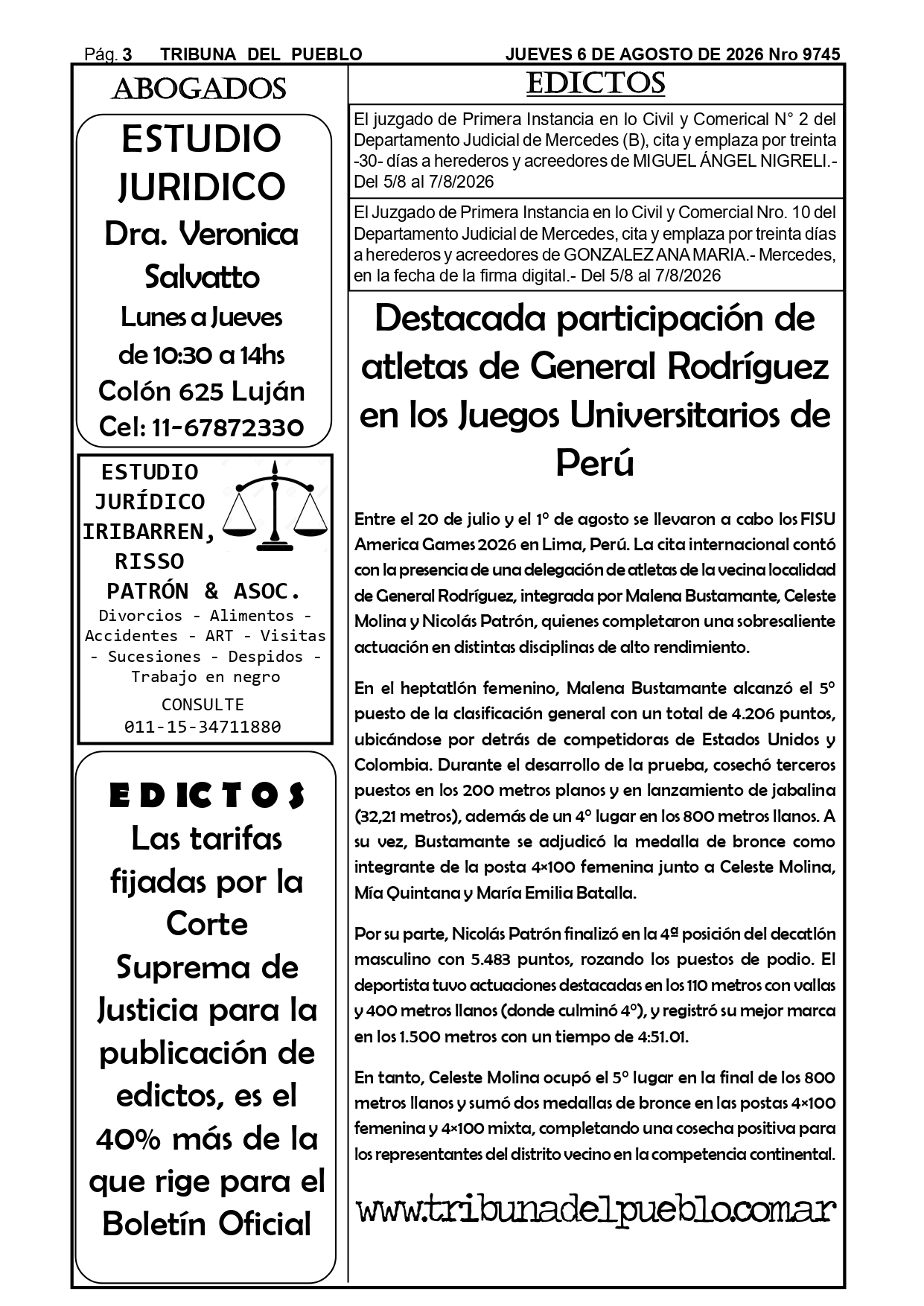 Pág. 3 TRIBUNA DEL PUEBLO JUEVES 6 DE AGOSTO DE 2026 Nro 9745

ABOGADOS

ESTUDIO JURIDICO
Dra. Veronica Salvatto
Lunes a Jueves de 10:30 a 14hs
Colón 625 Luján
Cel: 11-67872330

ESTUDIO JURÍDICO IRIBARREN, RISSO PATRÓN & ASOC.
Divorcios - Alimentos - Accidentes - ART - Visitas - Sucesiones - Despidos - Trabajo en negro
CONSULTE
011-15-34711880

EDICTOS
Las tarifas fijadas por la Corte Suprema de Justicia para la publicación de edictos, es el 40% más de la que rige para el Boletín Oficial

EDICTOS

El juzgado de Primera Instancia en lo Civil y Comerical N° 2 del Departamento Judicial de Mercedes (B), cita y emplaza por treinta -30- días a herederos y acreedores de MIGUEL ÁNGEL NIGRELI.- Del 5/8 al 7/8/2026

El Juzgado de Primera Instancia en lo Civil y Comercial Nro. 10 del Departamento Judicial de Mercedes, cita y emplaza por treinta días a herederos y acreedores de GONZALEZ ANA MARIA.- Mercedes, en la fecha de la firma digital.- Del 5/8 al 7/8/2026

Destacada participación de atletas de General Rodríguez en los Juegos Universitarios de Perú

Entre el 20 de julio y el 1° de agosto se llevaron a cabo los FISU America Games 2026 en Lima, Perú. La cita internacional contó con la presencia de una delegación de atletas de la vecina localidad de General Rodríguez, integrada por Malena Bustamante, Celeste Molina y Nicolás Patrón, quienes completaron una sobresaliente actuación en distintas disciplinas de alto rendimiento.

En el heptatlón femenino, Malena Bustamante alcanzó el 5° puesto de la clasificación general con un total de 4.206 puntos, ubicándose por detrás de competidoras de Estados Unidos y Colombia. Durante el desarrollo de la prueba, cosechó terceros puestos en los 200 metros planos y en lanzamiento de jabalina (32,21 metros), además de un 4° lugar en los 800 metros llanos. A su vez, Bustamante se adjudicó la medalla de bronce como integrante de la posta 4×100 femenina junto a Celeste Molina, Mía Quintana y María Emilia Batalla.

Por su parte, Nicolás Patrón finalizó en la 4ª posición del decatlón masculino con 5.483 puntos, rozando los puestos de podio. El deportista tuvo actuaciones destacadas en los 110 metros con vallas y 400 metros llanos (donde culminó 4°), y registró su mejor marca en los 1.500 metros con un tiempo de 4:51.01.

En tanto, Celeste Molina ocupó el 5° lugar en la final de los 800 metros llanos y sumó dos medallas de bronce en las postas 4×100 femenina y 4×100 mixta, completando una cosecha positiva para los representantes del distrito vecino en la competencia continental.

www.tribunadelpueblo.com.ar